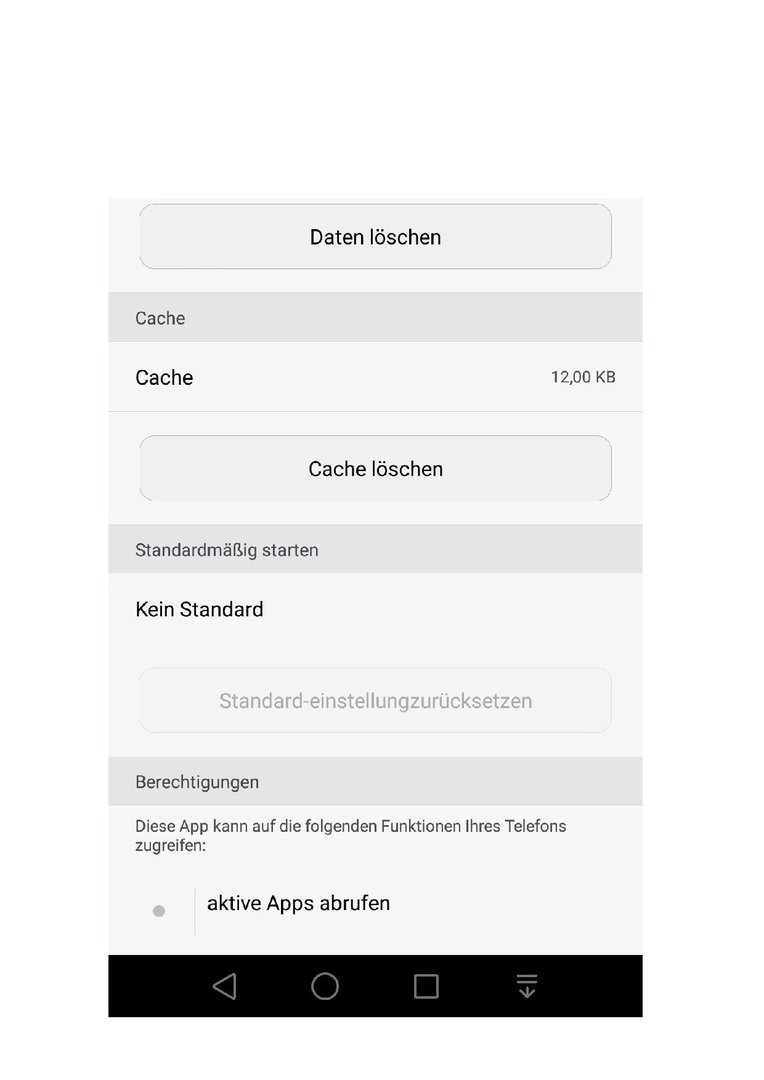 Daten löschen

Cache

Cache 12,00 KB

Cache löschen

Standardmäßig starten

Kein Standard

Standard-einstellungzurücksetzen

Berechtigungen

Diese App kann auf die folgenden Funktionen Ihres Telefons zugreifen:

aktive Apps abrufen